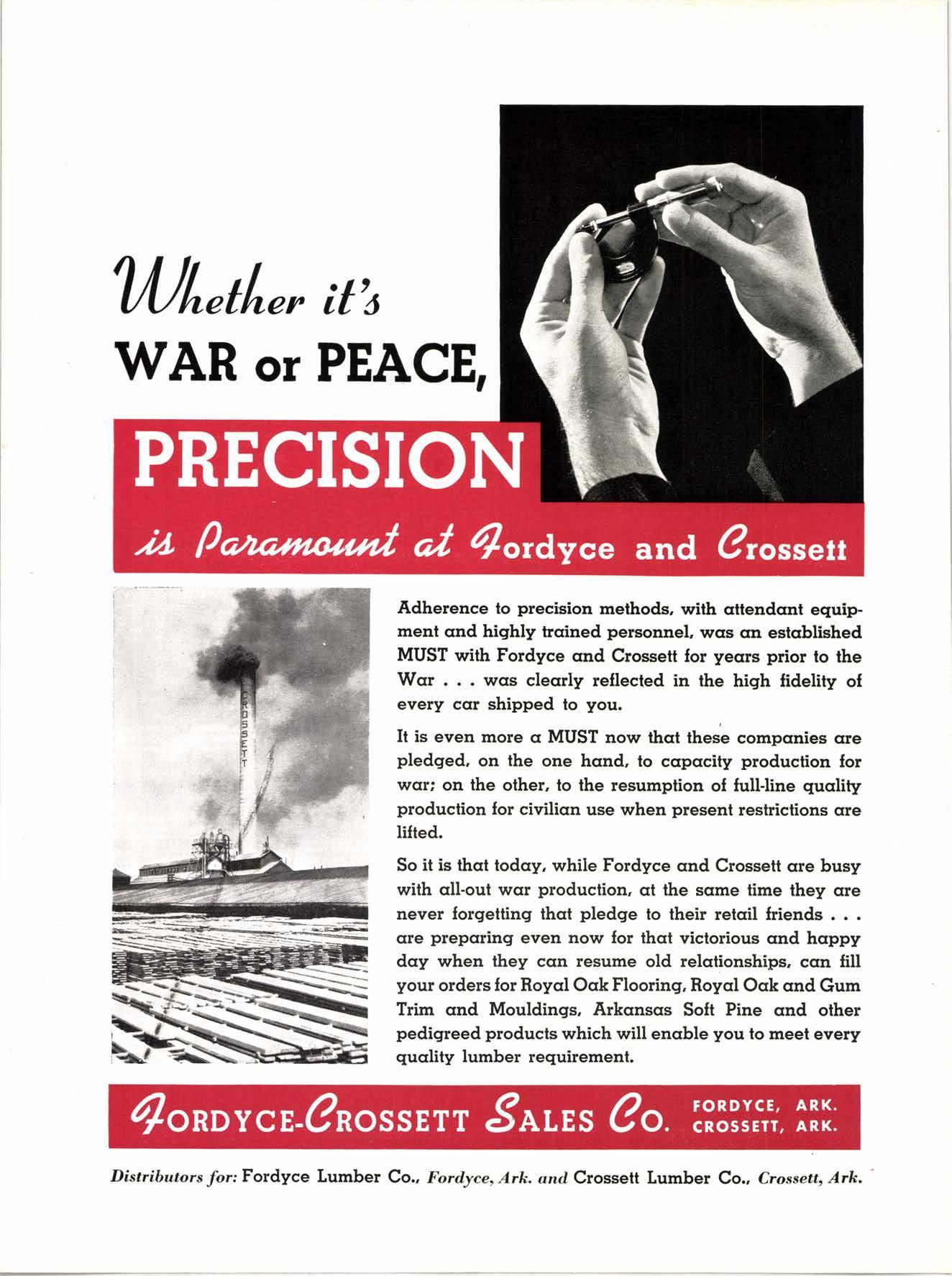 Whether it's WAR or PEACE, PRECISION is Paramount at Fordyce and Crossett

CROSSETT

Adherence to precision methods, with attendant equipment and highly trained personnel, was an established MUST with Fordyce and Crossett for years prior to the War . . . was clearly reflected in the high fidelity of every car shipped to you.

It is even more a MUST now that these companies are pledged, on the one hand, to capacity production for war; on the other, to the resumption of full-line quality production for civilian use when present restrictions are lifted.

So it is that today, while Fordyce and Crossett are busy with all-out war production, at the same time they are never forgetting that pledge to their retail friends . . . are preparing even now for that victorious and happy day when they can resume old relationships, can fill your orders for Royal Oak Flooring, Royal Oak and Gum Trim and Mouldings, Arkansas Soft Pine and other pedigreed products which will enable you to meet every quality lumber requirement.

FORDYCE-CROSSETT SALES CO. FORDYCE, ARK. CROSSETT, ARK.

Distributors for: Fordyce Lumber Co., Fordyce, Ark. and Crossett Lumber Co., Crossett, Ark.